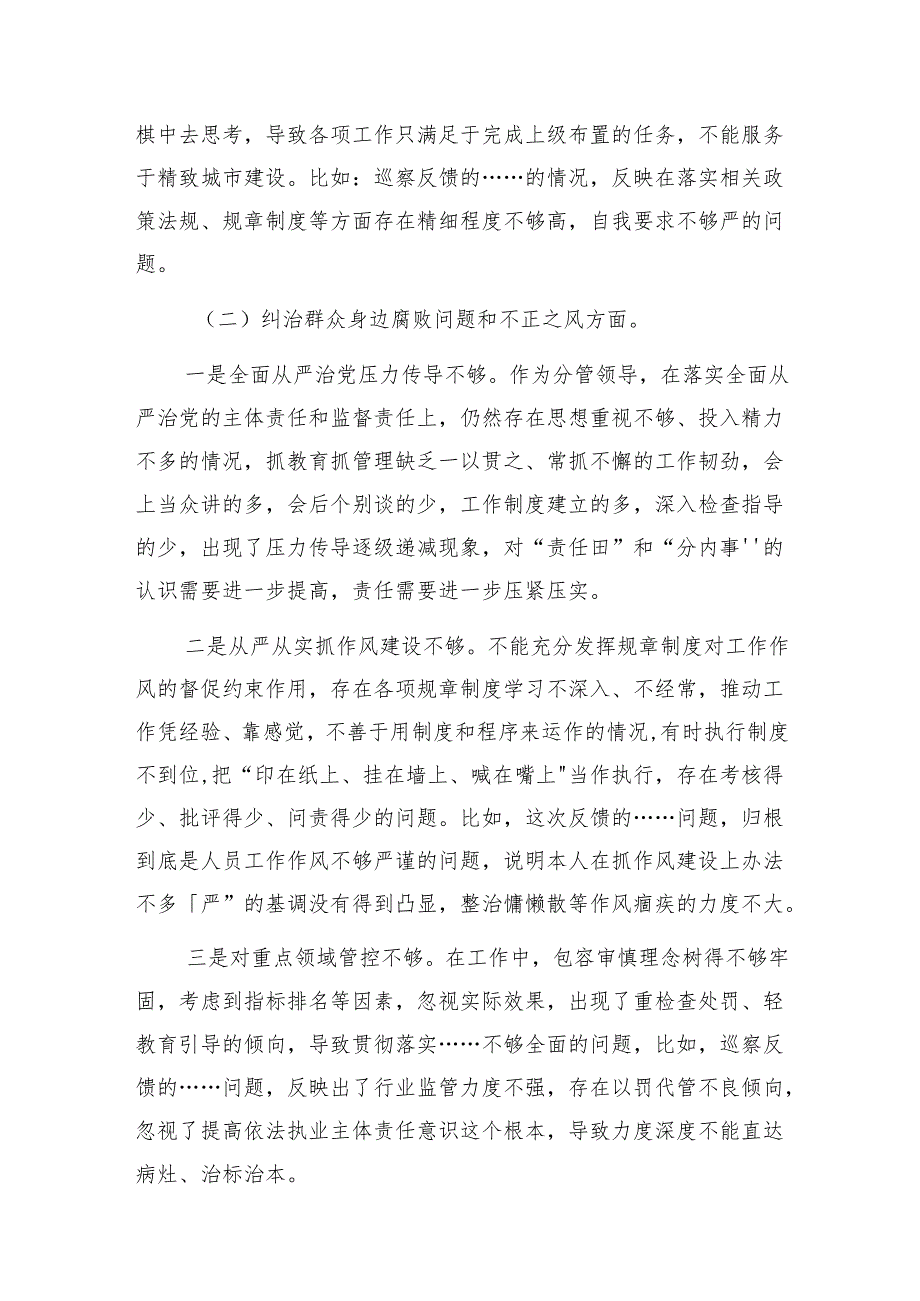 棋中去思考，导致各项工作只满足于完成上级布置的任务，不能服务于精致城市建设。比如：巡察反馈的……的情况，反映在落实相关政策法规、规章制度等方面存在精细程度不够高，自我要求不够严的问题。

（二）纠治群众身边腐败问题和不正之风方面。

一是全面从严治党压力传导不够。作为分管领导，在落实全面从严治党的主体责任和监督责任上，仍然存在思想重视不够、投入精力不多的情况，抓教育抓管理缺乏一以贯之、常抓不懈的工作韧劲，会上当众讲的多，会后个别谈的少，工作制度建立的多，深入检查指导的少，出现了压力传导逐级递减现象，对“责任田”和“分内事''的认识需要进一步提高，责任需要进一步压紧压实。

二是从严从实抓作风建设不够。不能充分发挥规章制度对工作作风的督促约束作用，存在各项规章制度学习不深入、不经常，推动工作凭经验、靠感觉，不善于用制度和程序来运作的情况,有时执行制度不到位,把“印在纸上、挂在墙上、喊在嘴上"当作执行，存在考核得少、批评得少、问责得少的问题。比如，这次反馈的……问题，归根到底是人员工作作风不够严谨的问题，说明本人在抓作风建设上办法不多「严”的基调没有得到凸显，整治慵懒散等作风痼疾的力度不大。

三是对重点领域管控不够。在工作中，包容审慎理念树得不够牢固，考虑到指标排名等因素，忽视实际效果，出现了重检查处罚、轻教育引导的倾向，导致贯彻落实……不够全面的问题，比如，巡察反馈的……问题，反映出了行业监管力度不强，存在以罚代管不良倾向，忽视了提高依法执业主体责任意识这个根本，导致力度深度不能直达病灶、治标治本。